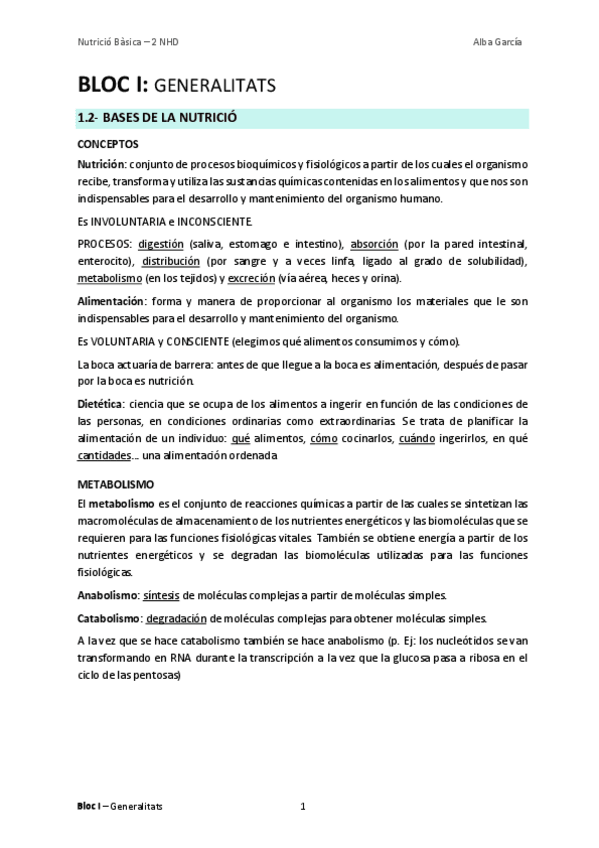 Nutrició Bàsica – 2 NHD

Alba García

BLOC I: GENERALITATS

1.2- BASES DE LA NUTRICIÓ

CONCEPTOS

Nutrición: conjunto de procesos bioquímicos y fisiológicos a partir de los cuales el organismo recibe, transforma y utiliza las sustancias químicas contenidas en los alimentos y que nos son indispensables para el desarrollo y mantenimiento del organismo humano.

Es INVOLUNTARIA e INCONSCIENTE.

PROCESOS: digestión (saliva, estomago e intestino), absorción (por la pared intestinal, enterocito), distribución (por sangre y a veces linfa, ligado al grado de solubilidad), metabolismo (en los tejidos) y excreción (vía aérea, heces y orina).

Alimentación: forma y manera de proporcionar al organismo los materiales que le son indispensables para el desarrollo y mantenimiento del organismo.

Es VOLUNTARIA y CONSCIENTE (elegimos qué alimentos consumimos y cómo).

La boca actuaría de barrera: antes de que llegue a la boca es alimentación, después de pasar por la boca es nutrición.

Dietética: ciencia que se ocupa de los alimentos a ingerir en función de las condiciones de las personas, en condiciones ordinarias como extraordinarias. Se trata de planificar la alimentación de un individuo: qué alimentos, cómo cocinarlos, cuándo ingerirlos, en qué cantidades... una alimentación ordenada

METABOLISMO

El metabolismo es el conjunto de reacciones químicas a partir de las cuales se sintetizan las macromoléculas de almacenamiento de los nutrientes energéticos y las biomoléculas que se requieren para las funciones fisiológicas vitales. También se obtiene energía a partir de los nutrientes energéticos y se degradan las biomoléculas utilizadas para las funciones fisiológicas.

Anabolismo: síntesis de moléculas complejas a partir de moléculas simples.

Catabolismo: degradación de moléculas complejas para obtener moléculas simples.

A la vez que se hace catabolismo también se hace anabolismo (p. Ej: los nucleótidos se van transformando en RNA durante la transcripción a la vez que la glucosa pasa a ribosa en el ciclo de las pentosas)

Bloc I – Generalitats

1